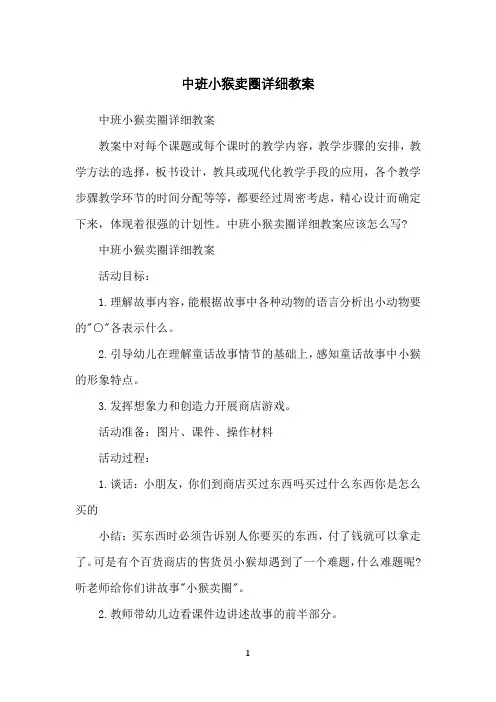 中班小猴卖圈详细教案

中班小猴卖圈详细教案

教案中对每个课题或每个课时的教学内容，教学步骤的安排，教学方法的选择，板书设计，教具或现代化教学手段的应用，各个教学步骤教学环节的时间分配等等，都要经过周密考虑，精心设计而确定下来，体现着很强的计划性。中班小猴卖圈详细教案应该怎么写?

中班小猴卖圈详细教案

活动目标：

1.理解故事内容，能根据故事中各种动物的语言分析出小动物要的"○"各表示什么。

2.引导幼儿在理解童话故事情节的基础上，感知童话故事中小猴的形象特点。

3.发挥想象力和创造力开展商店游戏。

活动准备：图片、课件、操作材料

活动过程：

1.谈话：小朋友，你们到商店买过东西吗买过什么东西你是怎么买的

小结：买东西时必须告诉别人你要买的东西，付了钱就可以拿走了。可是有个百货商店的售货员小猴却遇到了一个难题，什么难题呢?听老师给你们讲故事"小猴卖圈"。

2.教师带幼儿边看课件边讲述故事的前半部分。

1